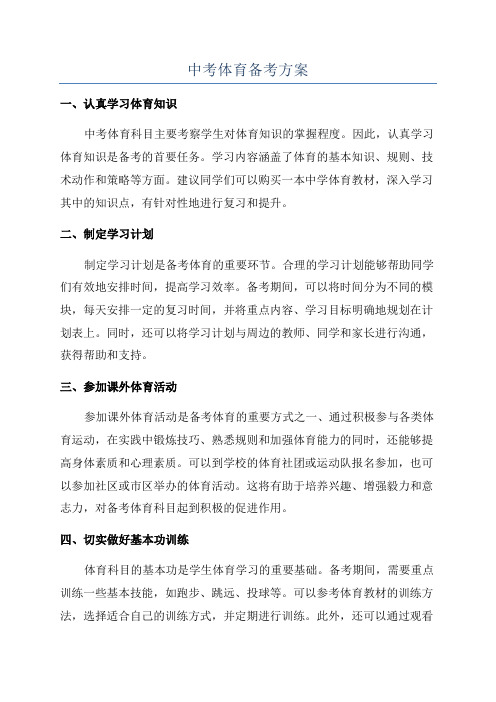 中考体育备考方案

一、认真学习体育知识

中考体育科目主要考察学生对体育知识的掌握程度。因此，认真学习体育知识是备考的首要任务。学习内容涵盖了体育的基本知识、规则、技术动作和策略等方面。建议同学们可以购买一本中学体育教材，深入学习其中的知识点，有针对性地进行复习和提升。

二、制定学习计划

制定学习计划是备考体育的重要环节。合理的学习计划能够帮助同学们有效地安排时间，提高学习效率。备考期间，可以将时间分为不同的模块，每天安排一定的复习时间，并将重点内容、学习目标明确地规划在计划表上。同时，还可以将学习计划与周边的教师、同学和家长进行沟通，获得帮助和支持。

三、参加课外体育活动

参加课外体育活动是备考体育的重要方式之一、通过积极参与各类体育运动，在实践中锻炼技巧、熟悉规则和加强体育能力的同时，还能够提高身体素质和心理素质。可以到学校的体育社团或运动队报名参加，也可以参加社区或市区举办的体育活动。这将有助于培养兴趣、增强毅力和意志力，对备考体育科目起到积极的促进作用。

四、切实做好基本功训练

体育科目的基本功是学生体育学习的重要基础。备考期间，需要重点训练一些基本技能，如跑步、跳远、投球等。可以参考体育教材的训练方法，选择适合自己的训练方式，并定期进行训练。此外，还可以通过观看